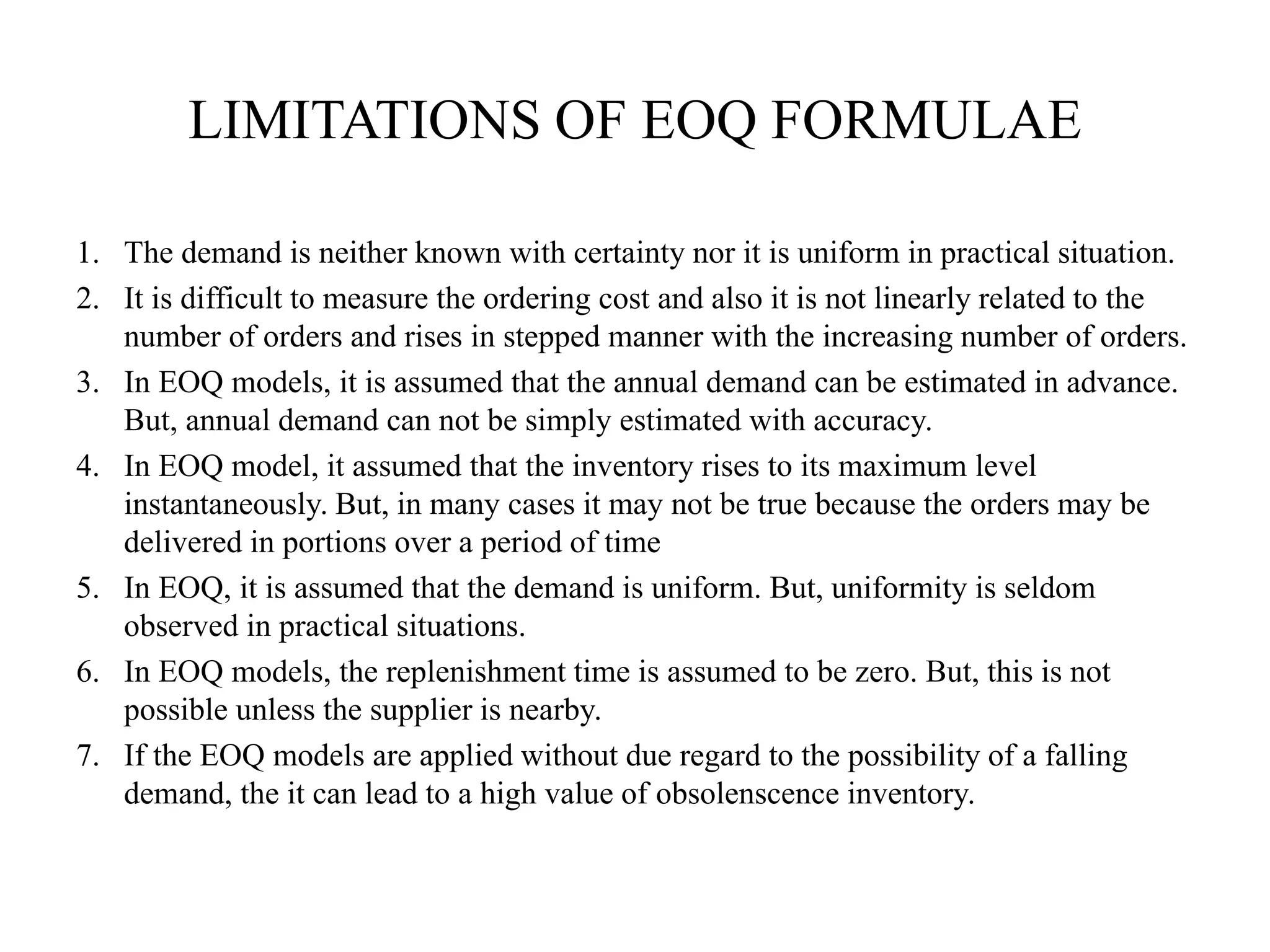 LIMITATIONS OF EOQ FORMULAE

1. The demand is neither known with certainty nor it is uniform in practical situation.
2. It is difficult to measure the ordering cost and also it is not linearly related to the number of orders and rises in stepped manner with the increasing number of orders.
3. In EOQ models, it is assumed that the annual demand can be estimated in advance. But, annual demand can not be simply estimated with accuracy.
4. In EOQ model, it assumed that the inventory rises to its maximum level instantaneously. But, in many cases it may not be true because the orders may be delivered in portions over a period of time
5. In EOQ, it is assumed that the demand is uniform. But, uniformity is seldom observed in practical situations.
6. In EOQ models, the replenishment time is assumed to be zero. But, this is not possible unless the supplier is nearby.
7. If the EOQ models are applied without due regard to the possibility of a falling demand, the it can lead to a high value of obsolenscence inventory.